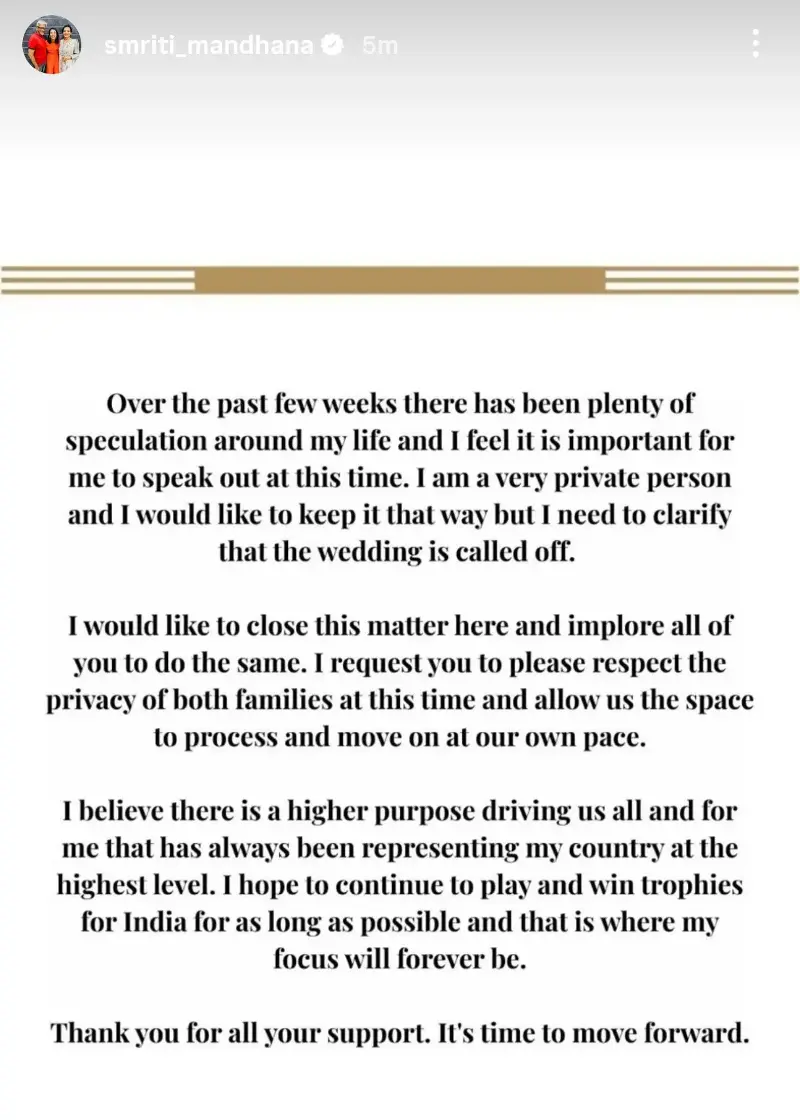 smriti_mandhana 5m

Over the past few weeks there has been plenty of speculation around my life and I feel it is important for me to speak out at this time. I am a very private person and I would like to keep it that way but I need to clarify that the wedding is called off.

I would like to close this matter here and implore all of you to do the same. I request you to please respect the privacy of both families at this time and allow us the space to process and move on at our own pace.

I believe there is a higher purpose driving us all and for me that has always been representing my country at the highest level. I hope to continue to play and win trophies for India for as long as possible and that is where my focus will forever be.

Thank you for all your support. It's time to move forward.